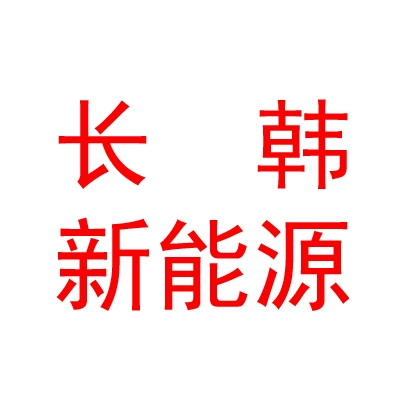 长　韩
新能源